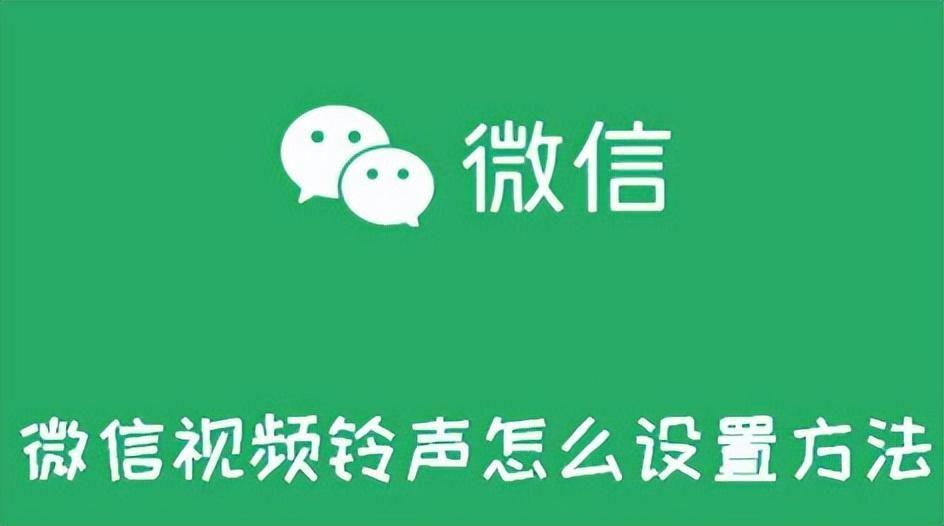 微信

微信视频铃声怎么设置方法